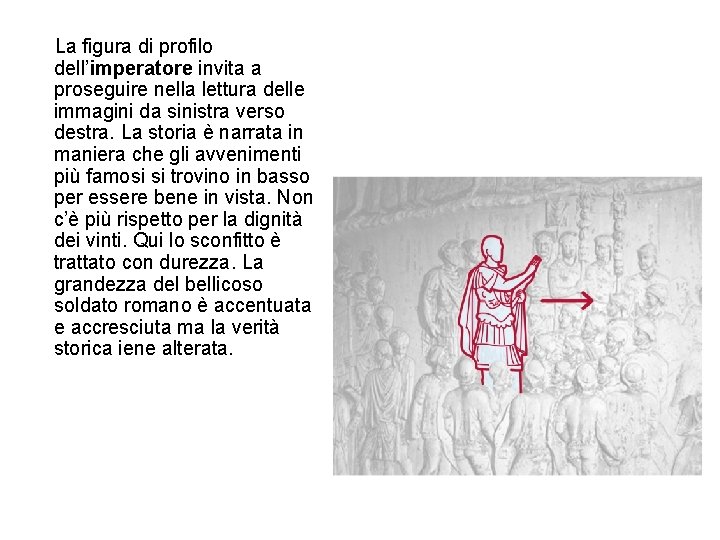 La figura di profilo dell'imperatore invita a proseguire nella lettura delle immagini da sinistra verso destra. La storia è narrata in maniera che gli avvenimenti più famosi si trovino in basso per essere bene in vista. Non c'è più rispetto per la dignità dei vinti. Qui lo sconfitto è trattato con durezza. La grandezza del bellicoso soldato romano è accentuata e accresciuta ma la verità storica iene alterata.